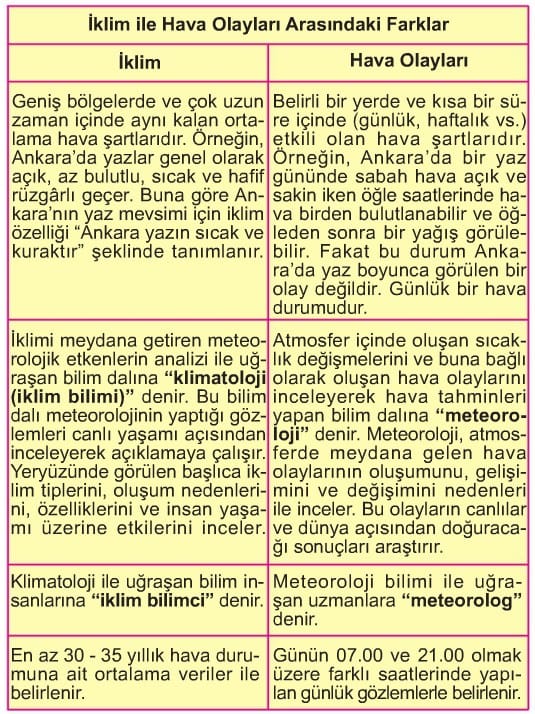 İklim ile Hava Olayları Arasındaki Farklar

| İklim | Hava Olayları |
|---|---|
| Geniş bölgelerde ve çok uzun zaman içinde aynı kalan ortalama hava şartlarıdır. Örneğin, Ankara'da yazlar genel olarak açık, az bulutlu, sıcak ve hafif rüzgârlı geçer. Buna göre Ankara'nın yaz mevsimi için iklim özelliği "Ankara yazın sıcak ve kuraktır" şeklinde tanımlanır. | Belirli bir yerde ve kısa bir süre içinde (günlük, haftalık vs.) etkili olan hava şartlarıdır. Örneğin, Ankara'da bir yaz gününde sabah hava açık ve sakin iken öğle saatlerinde hava birden bulutlanabilir ve öğleden sonra bir yağış görülebilir. Fakat bu durum Ankara'da yaz boyunca görülen bir olay değildir. Günlük bir hava durumudur. |
| İklimi meydana getiren meteorolojik etkenlerin analizi ile uğraşan bilim dalına **"klimatoloji (iklim bilimi)"** denir. Bu bilim dalı meteorolojinin yaptığı gözlemleri canlı yaşamı açısından inceleyerek açıklamaya çalışır. Yeryüzünde görülen başlıca iklim tiplerini, oluşum nedenlerini, özelliklerini ve insan yaşamı üzerine etkilerini inceler. | Atmosfer içinde oluşan sıcaklık değişmelerini ve buna bağlı olarak oluşan hava olaylarını inceleyerek hava tahminleri yapan bilim dalına **"meteoroloji"** denir. Meteoroloji, atmosferde meydana gelen hava olaylarının oluşumunu, gelişimini ve değişimini nedenleri ile inceler. Bu olayların canlılar ve dünya açısından doğuracağı sonuçları araştırır. |
| Klimatoloji ile uğraşan bilim insanlarına **"iklim bilimci"** denir. | Meteoroloji bilimi ile uğraşan uzmanlara **"meteorolog"** denir. |
| En az 30 - 35 yıllık hava durumuna ait ortalama veriler ile belirlenir. | Günün 07.00 ve 21.00 olmak üzere farklı saatlerinde yapılan günlük gözlemlerle belirlenir. |